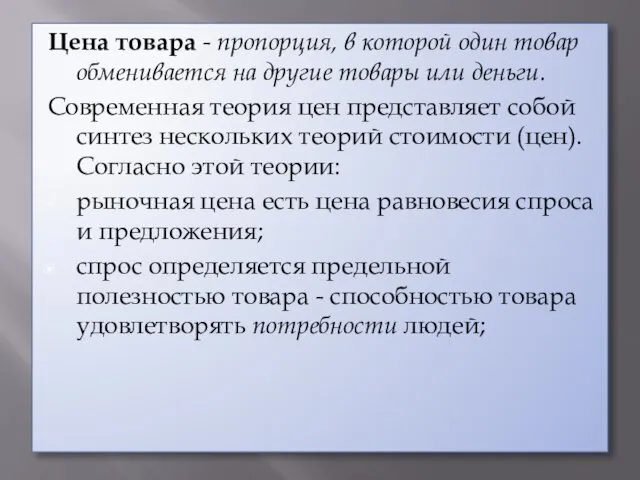 Цена товара - пропорция, в которой один товар обменивается на другие товары или деньги.

Современная теория цен представляет собой синтез нескольких теорий стоимости (цен). Согласно этой теории:

рыночная цена есть цена равновесия спроса и предложения;

спрос определяется предельной полезностью товара - способностью товара удовлетворять потребности людей;